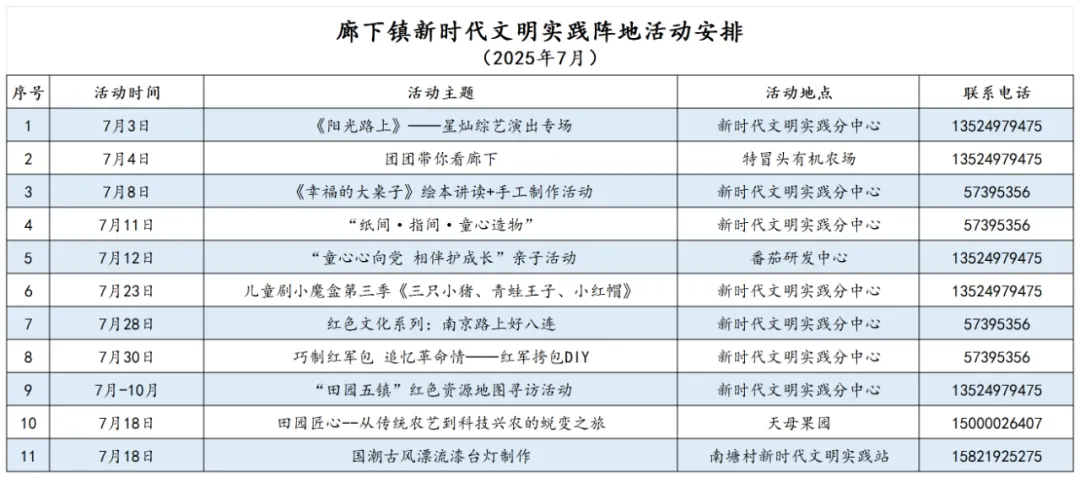 廊下镇新时代文明实践阵地活动安排
（2025年7月）

| 序号 | 活动时间 | 活动主题 | 活动地点 | 联系电话 |
|---|---|---|---|---|
| 1 | 7月3日 | 《阳光路上》——星灿综艺演出专场 | 新时代文明实践分中心 | 13524979475 |
| 2 | 7月4日 | 团团带你看廊下 | 特冒头有机农场 | 13524979475 |
| 3 | 7月8日 | 《幸福的大桌子》绘本讲读+手工制作活动 | 新时代文明实践分中心 | 57395356 |
| 4 | 7月11日 | “纸间·指间·童心造物” | 新时代文明实践分中心 | 57395356 |
| 5 | 7月12日 | “童心心向党 相伴护成长”亲子活动 | 番茄研发中心 | 13524979475 |
| 6 | 7月23日 | 儿童剧小魔盒第三季《三只小猪、青蛙王子、小红帽》 | 新时代文明实践分中心 | 13524979475 |
| 7 | 7月28日 | 红色文化系列：南京路上好八连 | 新时代文明实践分中心 | 57395356 |
| 8 | 7月30日 | 巧制红军包 追忆革命情——红军挎包DIY | 新时代文明实践分中心 | 57395356 |
| 9 | 7月-10月 | “田园五镇”红色资源地图寻访活动 | 新时代文明实践分中心 | 13524979475 |
| 10 | 7月18日 | 田园匠心--从传统农艺到科技兴农的蜕变之旅 | 天母果园 | 15000026407 |
| 11 | 7月18日 | 国潮古风漂流漆台灯制作 | 南塘村新时代文明实践站 | 15821925275 |